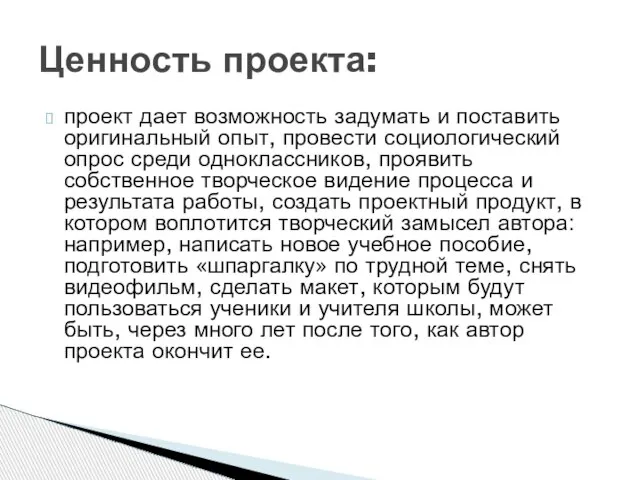 Ценность проекта:

проект дает возможность задумать и поставить оригинальный опыт, провести социологический опрос среди одноклассников, проявить собственное творческое видение процесса и результата работы, создать проектный продукт, в котором воплотится творческий замысел автора: например, написать новое учебное пособие, подготовить «шпаргалку» по трудной теме, снять видеофильм, сделать макет, которым будут пользоваться ученики и учителя школы, может быть, через много лет после того, как автор проекта окончит ее.